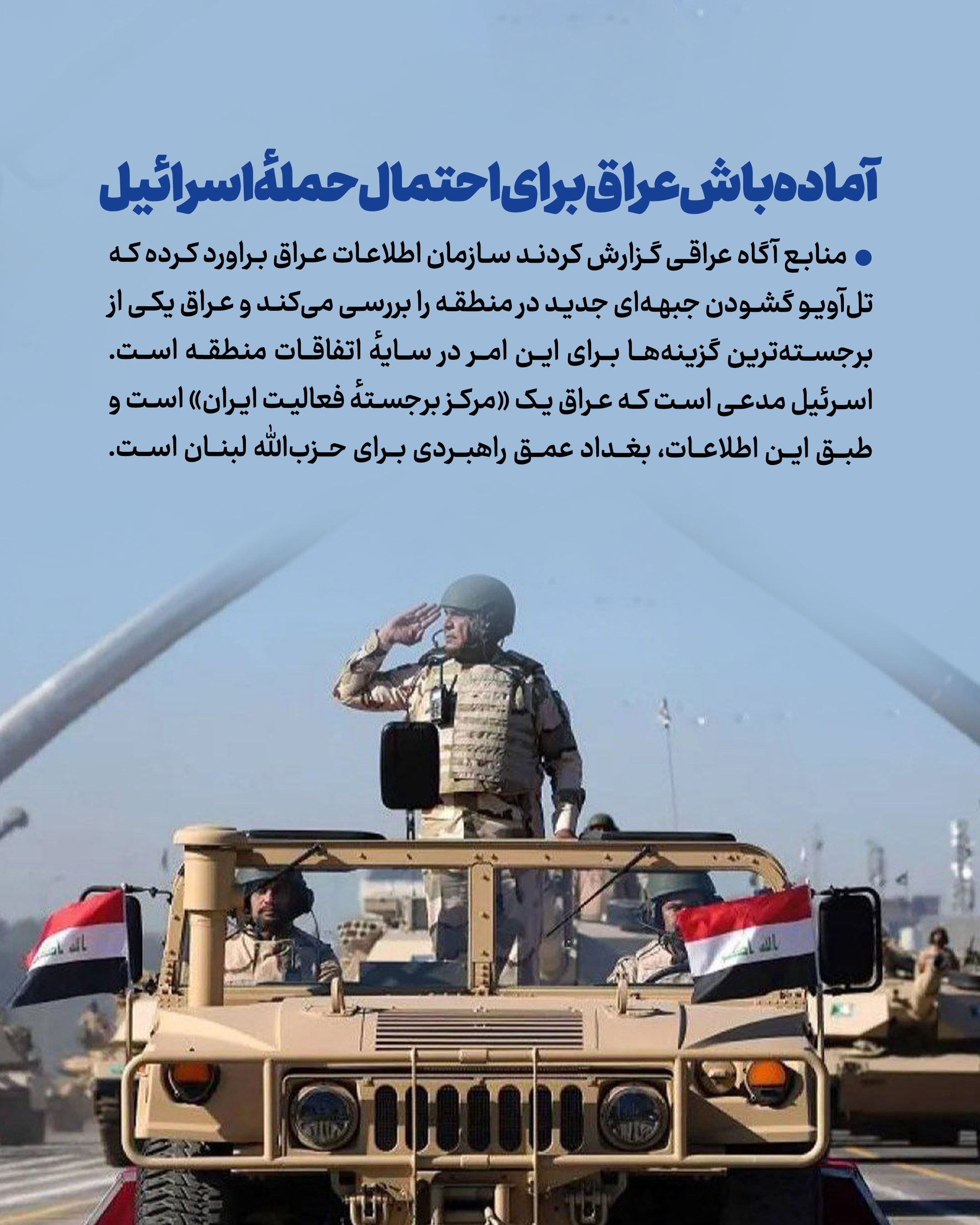 آماده‌باش عراق برای احتمال حملهٔ اسرائیل

● منابع آگاه عراقی گزارش کردند سازمان اطلاعات عراق براورد کرده که تل‌آویو گشودن جبهه‌ای جدید در منطقه را بررسی می‌کند و عراق یکی از برجسته‌ترین گزینه‌ها برای این امر در سایهٔ اتفاقات منطقه است. اسرئیل مدعی است که عراق یک «مرکز برجستهٔ فعالیت ایران» است و طبق این اطلاعات، بغداد عمق راهبردی برای حزب‌الله لبنان است.

الله اكبر

الله اكبر